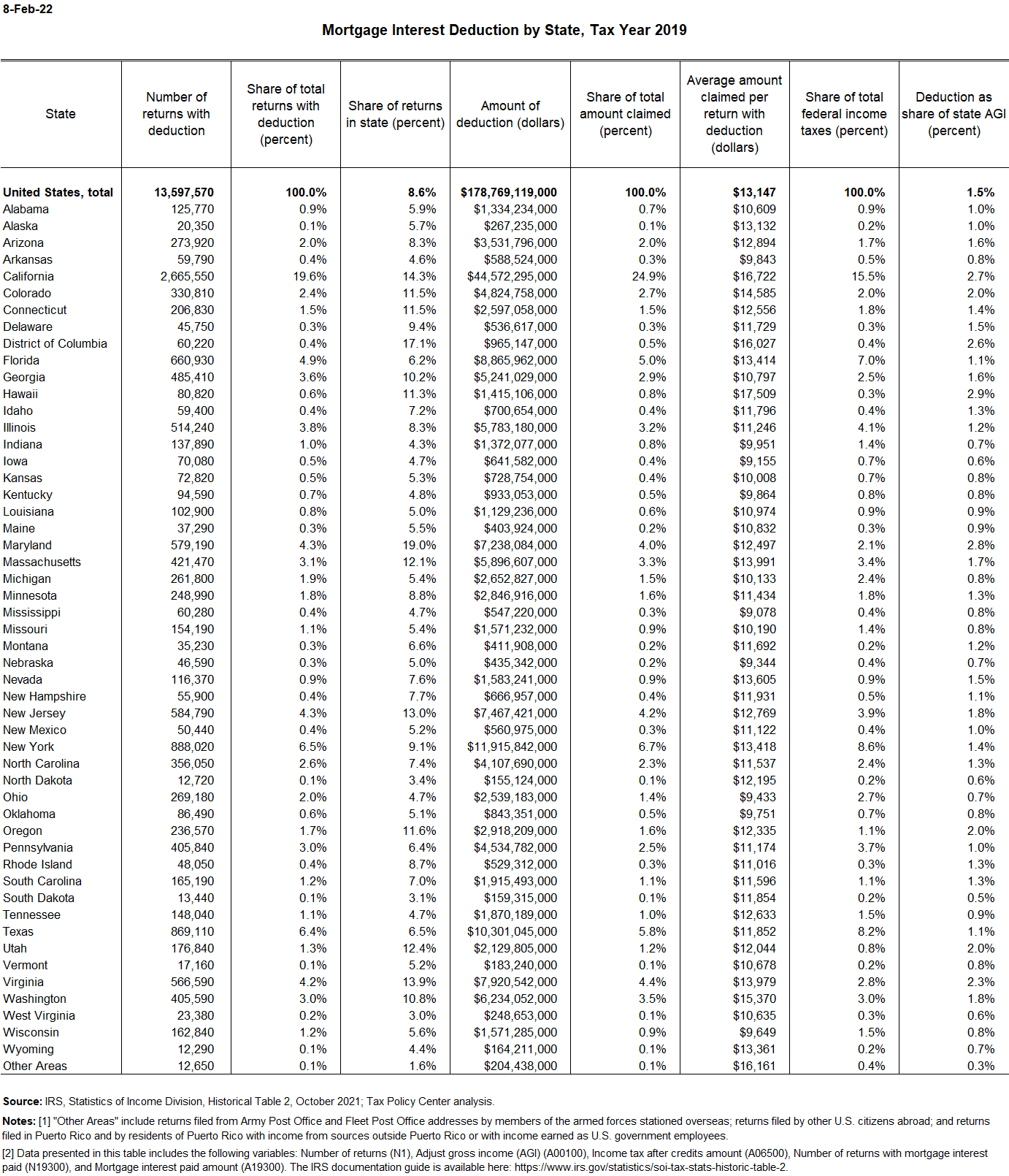 8-Feb-22

Mortgage Interest Deduction by State, Tax Year 2019

| State | Number of returns with deduction | Share of total returns with deduction (percent) | Share of returns in state (percent) | Amount of deduction (dollars) | Share of total amount claimed (percent) | Average amount claimed per return with deduction (dollars) | Share of total federal income taxes (percent) | Deduction as share of state AGI (percent) |
|---|---|---|---|---|---|---|---|---|
| United States, total | 13,597,570 | 100.0% | 8.6% | $178,769,119,000 | 100.0% | $13,147 | 100.0% | 1.5% |
| Alabama | 125,770 | 0.9% | 5.9% | $1,334,234,000 | 0.7% | $10,609 | 0.9% | 1.0% |
| Alaska | 20,350 | 0.1% | 5.7% | $267,235,000 | 0.1% | $13,132 | 0.2% | 1.0% |
| Arizona | 273,920 | 2.0% | 8.3% | $3,531,796,000 | 2.0% | $12,894 | 1.7% | 1.6% |
| Arkansas | 59,790 | 0.4% | 4.6% | $588,524,000 | 0.3% | $9,843 | 0.5% | 0.8% |
| California | 2,665,550 | 19.6% | 14.3% | $44,572,295,000 | 24.9% | $16,722 | 15.5% | 2.7% |
| Colorado | 330,810 | 2.4% | 11.5% | $4,824,758,000 | 2.7% | $14,585 | 2.0% | 2.0% |
| Connecticut | 206,830 | 1.5% | 11.5% | $2,597,058,000 | 1.5% | $12,556 | 1.8% | 1.4% |
| Delaware | 45,750 | 0.3% | 9.4% | $536,617,000 | 0.3% | $11,729 | 0.3% | 1.5% |
| District of Columbia | 60,220 | 0.4% | 17.1% | $965,147,000 | 0.5% | $16,027 | 0.4% | 2.6% |
| Florida | 660,930 | 4.9% | 6.2% | $8,865,962,000 | 5.0% | $13,414 | 7.0% | 1.1% |
| Georgia | 485,410 | 3.6% | 10.2% | $5,241,029,000 | 2.9% | $10,797 | 2.5% | 1.6% |
| Hawaii | 80,820 | 0.6% | 11.3% | $1,415,106,000 | 0.8% | $17,509 | 0.3% | 2.9% |
| Idaho | 59,400 | 0.4% | 7.2% | $700,654,000 | 0.4% | $11,796 | 0.4% | 1.3% |
| Illinois | 514,240 | 3.8% | 8.3% | $5,783,180,000 | 3.2% | $11,246 | 4.1% | 1.2% |
| Indiana | 137,890 | 1.0% | 4.3% | $1,372,077,000 | 0.8% | $9,951 | 1.4% | 0.7% |
| Iowa | 70,080 | 0.5% | 4.7% | $641,582,000 | 0.4% | $9,155 | 0.7% | 0.6% |
| Kansas | 72,820 | 0.5% | 5.3% | $728,754,000 | 0.4% | $10,008 | 0.7% | 0.8% |
| Kentucky | 94,590 | 0.7% | 4.8% | $933,053,000 | 0.5% | $9,864 | 0.8% | 0.8% |
| Louisiana | 102,900 | 0.8% | 5.0% | $1,129,236,000 | 0.6% | $10,974 | 0.9% | 0.9% |
| Maine | 37,290 | 0.3% | 5.5% | $403,924,000 | 0.2% | $10,832 | 0.3% | 0.9% |
| Maryland | 579,190 | 4.3% | 19.0% | $7,238,084,000 | 4.0% | $12,497 | 2.1% | 2.8% |
| Massachusetts | 421,470 | 3.1% | 12.1% | $5,896,607,000 | 3.3% | $13,991 | 3.4% | 1.7% |
| Michigan | 261,800 | 1.9% | 5.4% | $2,652,827,000 | 1.5% | $10,133 | 2.4% | 0.8% |
| Minnesota | 248,990 | 1.8% | 8.8% | $2,846,916,000 | 1.6% | $11,434 | 1.8% | 1.3% |
| Mississippi | 60,280 | 0.4% | 4.7% | $547,220,000 | 0.3% | $9,078 | 0.4% | 0.8% |
| Missouri | 154,190 | 1.1% | 5.4% | $1,571,232,000 | 0.9% | $10,190 | 1.4% | 0.8% |
| Montana | 35,230 | 0.3% | 6.6% | $411,908,000 | 0.2% | $11,692 | 0.2% | 1.2% |
| Nebraska | 46,590 | 0.3% | 5.0% | $435,342,000 | 0.2% | $9,344 | 0.4% | 0.7% |
| Nevada | 116,370 | 0.9% | 7.6% | $1,583,241,000 | 0.9% | $13,605 | 0.9% | 1.5% |
| New Hampshire | 55,900 | 0.4% | 7.7% | $666,957,000 | 0.4% | $11,931 | 0.5% | 1.1% |
| New Jersey | 584,790 | 4.3% | 13.0% | $7,467,421,000 | 4.2% | $12,769 | 3.9% | 1.8% |
| New Mexico | 50,440 | 0.4% | 5.2% | $560,975,000 | 0.3% | $11,122 | 0.4% | 1.0% |
| New York | 888,020 | 6.5% | 9.1% | $11,915,842,000 | 6.7% | $13,418 | 8.6% | 1.4% |
| North Carolina | 356,050 | 2.6% | 7.4% | $4,107,690,000 | 2.3% | $11,537 | 2.4% | 1.3% |
| North Dakota | 12,720 | 0.1% | 3.4% | $155,124,000 | 0.1% | $12,195 | 0.2% | 0.6% |
| Ohio | 269,180 | 2.0% | 4.7% | $2,539,183,000 | 1.4% | $9,433 | 2.7% | 0.7% |
| Oklahoma | 86,490 | 0.6% | 5.1% | $843,351,000 | 0.5% | $9,751 | 0.7% | 0.8% |
| Oregon | 236,570 | 1.7% | 11.6% | $2,918,209,000 | 1.6% | $12,335 | 1.1% | 2.0% |
| Pennsylvania | 405,840 | 3.0% | 6.4% | $4,534,782,000 | 2.5% | $11,174 | 3.7% | 1.0% |
| Rhode Island | 48,050 | 0.4% | 8.7% | $529,312,000 | 0.3% | $11,016 | 0.3% | 1.3% |
| South Carolina | 165,190 | 1.2% | 7.0% | $1,915,493,000 | 1.1% | $11,596 | 1.1% | 1.3% |
| South Dakota | 13,440 | 0.1% | 3.1% | $159,315,000 | 0.1% | $11,854 | 0.2% | 0.5% |
| Tennessee | 148,040 | 1.1% | 4.7% | $1,870,189,000 | 1.0% | $12,633 | 1.5% | 0.9% |
| Texas | 869,110 | 6.4% | 6.5% | $10,301,045,000 | 5.8% | $11,852 | 8.2% | 1.1% |
| Utah | 176,840 | 1.3% | 12.4% | $2,129,805,000 | 1.2% | $12,044 | 0.8% | 2.0% |
| Vermont | 17,160 | 0.1% | 5.2% | $183,240,000 | 0.1% | $10,678 | 0.2% | 0.8% |
| Virginia | 566,590 | 4.2% | 13.9% | $7,920,542,000 | 4.4% | $13,979 | 2.8% | 2.3% |
| Washington | 405,590 | 3.0% | 10.8% | $6,234,052,000 | 3.5% | $15,370 | 3.0% | 1.8% |
| West Virginia | 23,380 | 0.2% | 3.0% | $248,653,000 | 0.1% | $10,635 | 0.3% | 0.6% |
| Wisconsin | 162,840 | 1.2% | 5.6% | $1,571,285,000 | 0.9% | $9,649 | 1.5% | 0.8% |
| Wyoming | 12,290 | 0.1% | 4.4% | $164,211,000 | 0.1% | $13,361 | 0.2% | 0.7% |
| Other Areas | 12,650 | 0.1% | 1.6% | $204,438,000 | 0.1% | $16,161 | 0.4% | 0.3% |

Source: IRS, Statistics of Income Division, Historical Table 2, October 2021; Tax Policy Center analysis.

Notes: [1] "Other Areas" include returns filed from Army Post Office and Fleet Post Office addresses by members of the armed forces stationed overseas; returns filed by other U.S. citizens abroad; and returns filed in Puerto Rico and by residents of Puerto Rico with income from sources outside Puerto Rico or with income earned as U.S. government employees.
[2] Data presented in this table includes the following variables: Number of returns (N1), Adjust gross income (AGI) (A00100), Income tax after credits amount (A06500), Number of returns with mortgage interest paid (N19300), and Mortgage interest paid amount (A19300). The IRS documentation guide is available here: https://www.irs.gov/statistics/soi-tax-stats-historic-table-2.